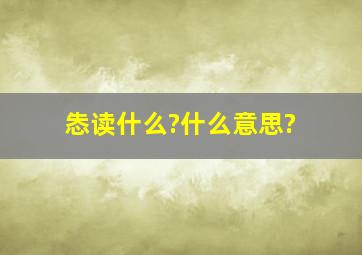 恷读什么?什么意思?